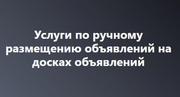 Услуги по ручному размещению объявлений на досках объявлений